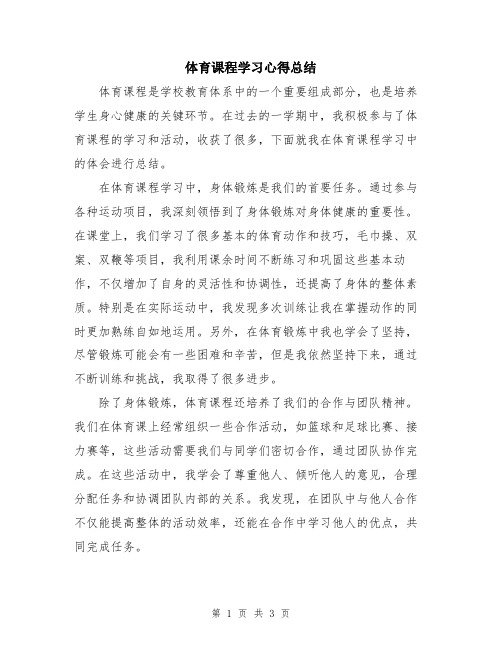 体育课程学习心得总结

体育课程是学校教育体系中的一个重要组成部分，也是培养学生身心健康的关键环节。在过去的一学期中，我积极参与了体育课程的学习和活动，收获了很多，下面就我在体育课程学习中的体会进行总结。

在体育课程学习中，身体锻炼是我们的首要任务。通过参与各种运动项目，我深刻领悟到了身体锻炼对身体健康的重要性。在课堂上，我们学习了很多基本的体育动作和技巧，毛巾操、双案、双鞭等项目，我利用课余时间不断练习和巩固这些基本动作，不仅增加了自身的灵活性和协调性，还提高了身体的整体素质。特别是在实际运动中，我发现多次训练让我在掌握动作的同时更加熟练自如地运用。另外，在体育锻炼中我也学会了坚持，尽管锻炼可能会有一些困难和辛苦，但是我依然坚持下来，通过不断训练和挑战，我取得了很多进步。

除了身体锻炼，体育课程还培养了我们的合作与团队精神。我们在体育课上经常组织一些合作活动，如篮球和足球比赛、接力赛等，这些活动需要我们与同学们密切合作，通过团队协作完成。在这些活动中，我学会了尊重他人、倾听他人的意见，合理分配任务和协调团队内部的关系。我发现，在团队中与他人合作不仅能提高整体的活动效率，还能在合作中学习他人的优点，共同完成任务。

第 1 页 共 3 页